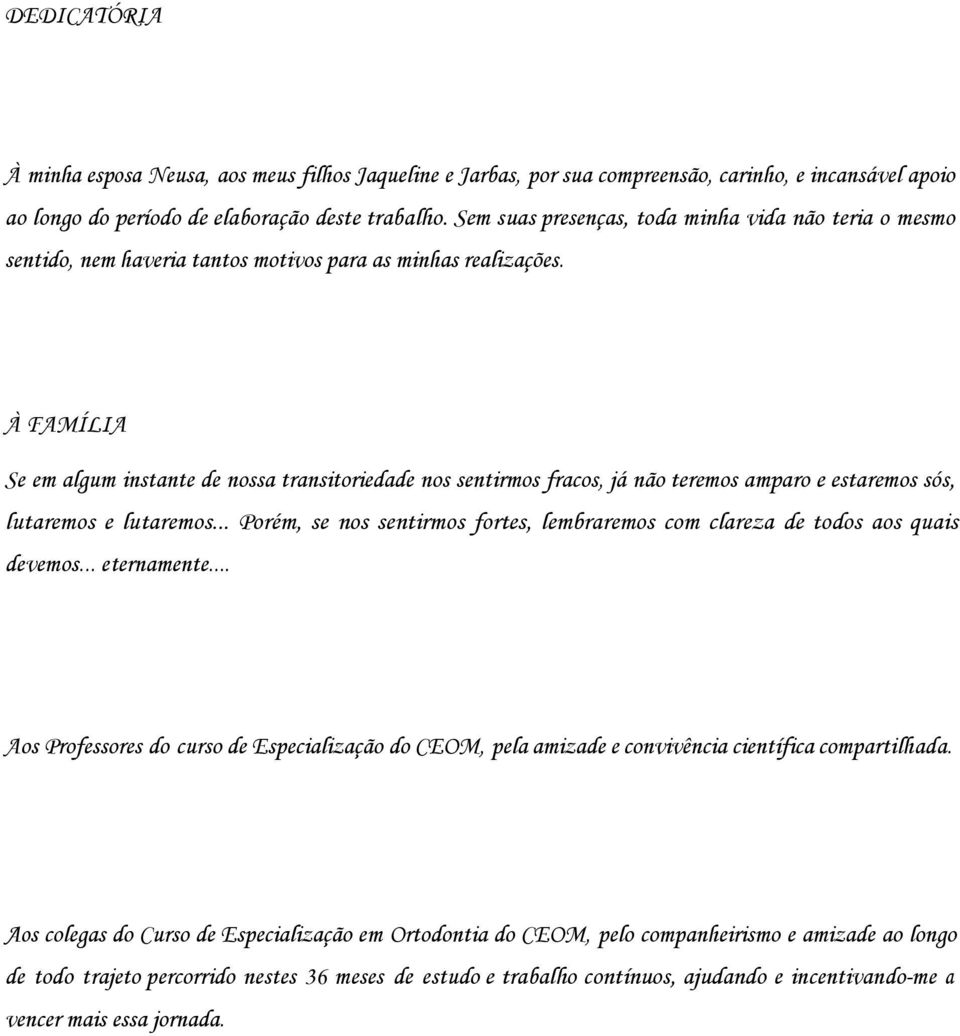 DEDICATÓRIA

À minha esposa Neusa, aos meus filhos Jaqueline e Jarbas, por sua compreensão, carinho, e incansável apoio ao longo do período de elaboração deste trabalho. Sem suas presenças, toda minha vida não teria o mesmo sentido, nem haveria tantos motivos para as minhas realizações.

À FAMÍLIA

Se em algum instante de nossa transitoriedade nos sentirmos fracos, já não teremos amparo e estaremos sós, lutaremos e lutaremos... Porém, se nos sentirmos fortes, lembraremos com clareza de todos aos quais devemos... eternamente....

Aos Professores do curso de Especialização do CEOM, pela amizade e convivência científica compartilhada.

Aos colegas do Curso de Especialização em Ortodontia do CEOM, pelo companheirismo e amizade ao longo de todo trajeto percorrido nestes 36 meses de estudo e trabalho contínuos, ajudando e incentivando-me a vencer mais essa jornada.